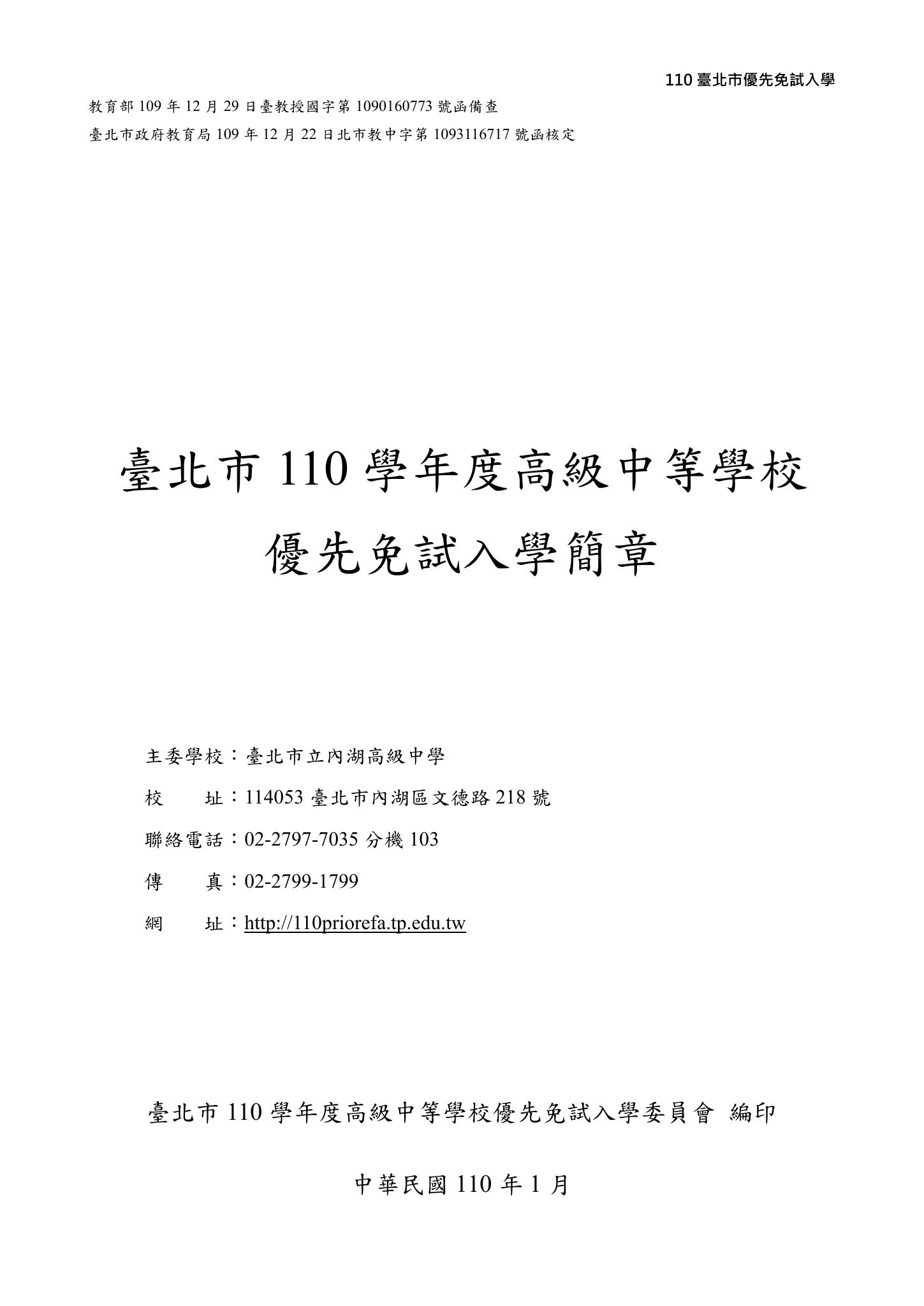 110 臺北市優先免試入學

教育部 109 年 12 月 29 日臺教授國字第 1090160773 號函備查
臺北市政府教育局 109 年 12 月 22 日北市教中字第 1093116717 號函核定

臺北市 110 學年度高級中等學校
優先免試入學簡章

主委學校：臺北市立內湖高級中學
校　　址：114053 臺北市內湖區文德路 218 號
聯絡電話：02-2797-7035 分機 103
傳　　真：02-2799-1799
網　　址：http://110priorefa.tp.edu.tw

臺北市 110 學年度高級中等學校優先免試入學委員會 編印

中華民國 110 年 1 月